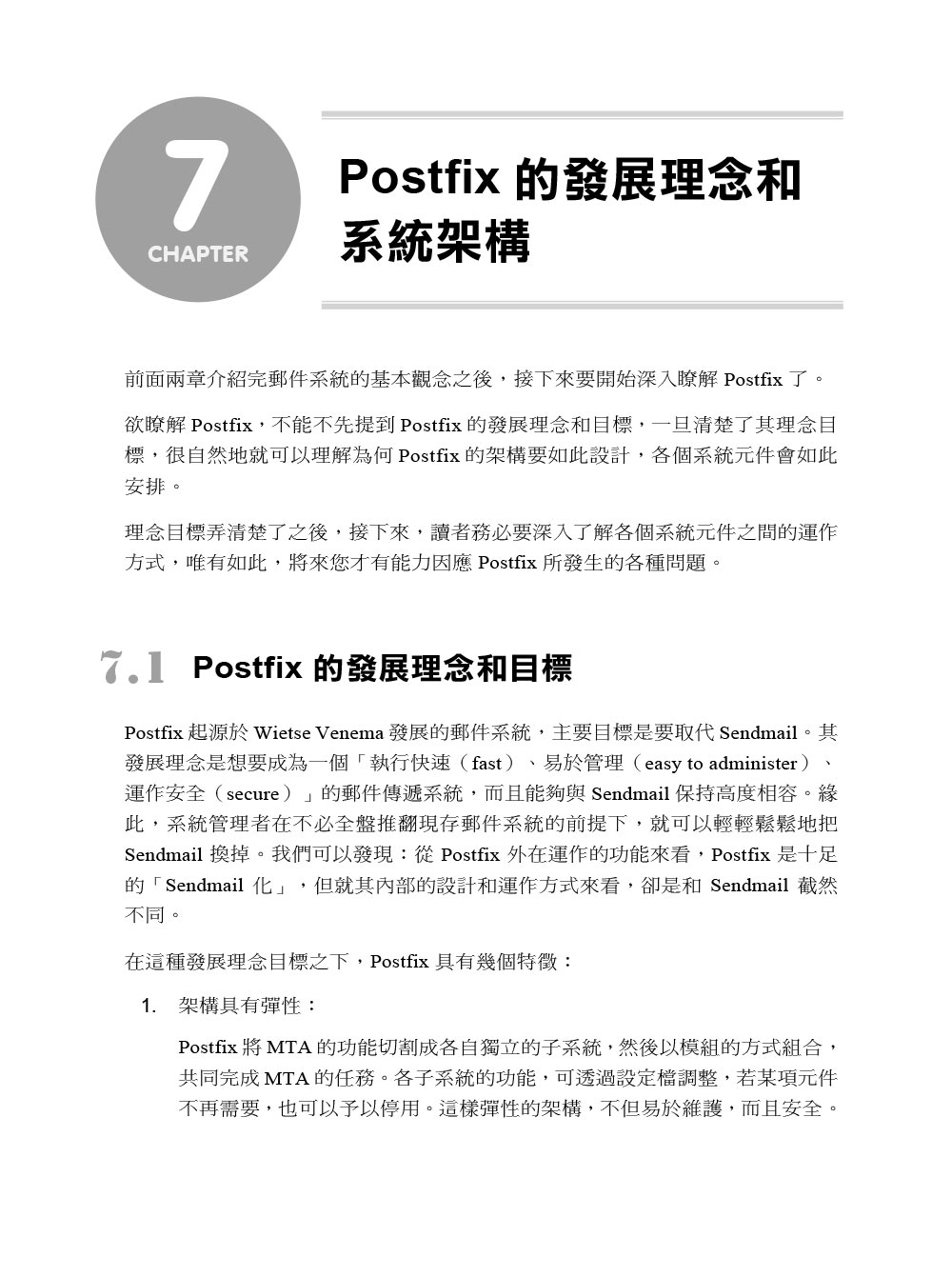 7
CHAPTER

Postfix 的發展理念和系統架構

前面兩章介紹完郵件系統的基本觀念之後，接下來要開始深入瞭解 Postfix 了。

欲瞭解 Postfix，不能不先提到 Postfix 的發展理念和目標，一旦清楚了其理念目標，很自然地就可以理解為何 Postfix 的架構要如此設計，各個系統元件會如此安排。

理念目標弄清楚了之後，接下來，讀者務必要深入了解各個系統元件之間的運作方式，唯有如此，將來您才有能力因應 Postfix 所發生的各種問題。

7.1 Postfix 的發展理念和目標

Postfix 起源於 Wietse Venema 發展的郵件系統，主要目標是要取代 Sendmail。其發展理念是想要成為一個「執行快速（fast）、易於管理（easy to administer）、運作安全（secure）」的郵件傳遞系統，而且能夠與 Sendmail 保持高度相容。緣此，系統管理者在不必全盤推翻現存郵件系統的前提下，就可以輕輕鬆鬆地把 Sendmail 換掉。我們可以發現：從 Postfix 外在運作的功能來看，Postfix 是十足的「Sendmail 化」，但就其內部的設計和運作方式來看，卻是和 Sendmail 截然不同。

在這種發展理念目標之下，Postfix 具有幾個特徵：

1. 架構具有彈性：

Postfix 將 MTA 的功能切割成各自獨立的子系統，然後以模組的方式組合，共同完成 MTA 的任務。各子系統的功能，可透過設定檔調整，若某項元件不再需要，也可以予以停用。這樣彈性的架構，不但易於維護，而且安全。